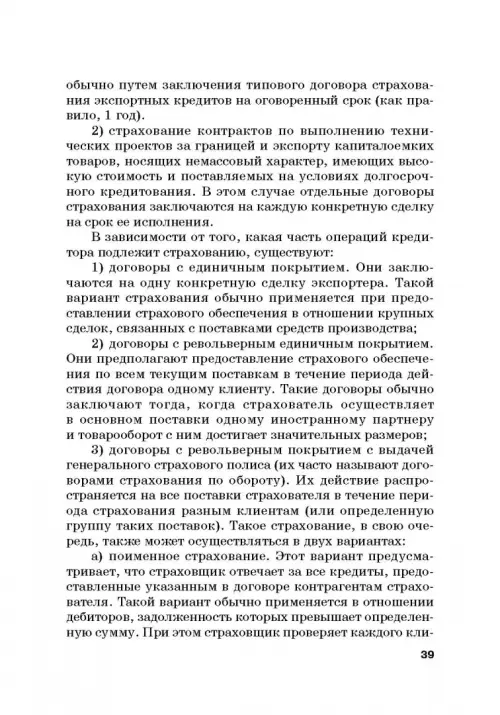 обычно путем заключения типового договора страхования экспортных кредитов на оговоренный срок (как правило, 1 год).

2) страхование контрактов по выполнению технических проектов за границей и экспорту капиталоемких товаров, носящих немассовый характер, имеющих высокую стоимость и поставляемых на условиях долгосрочного кредитования. В этом случае отдельные договоры страхования заключаются на каждую конкретную сделку на срок ее исполнения.

В зависимости от того, какая часть операций кредитора подлежит страхованию, существуют:

1) договоры с единичным покрытием. Они заключаются на одну конкретную сделку экспортера. Такой вариант страхования обычно применяется при предоставлении страхового обеспечения в отношении крупных сделок, связанных с поставками средств производства;

2) договоры с револьверным единичным покрытием. Они предполагают предоставление страхового обеспечения по всем текущим поставкам в течение периода действия договора одному клиенту. Такие договоры обычно заключают тогда, когда страхователь осуществляет в основном поставки одному иностранному партнеру и товарооборот с ним достигает значительных размеров;

3) договоры с револьверным покрытием с выдачей генерального страхового полиса (их часто называют договорами страхования по обороту). Их действие распространяется на все поставки страхователя в течение периода страхования разным клиентам (или определенную группу таких поставок). Такое страхование, в свою очередь, также может осуществляться в двух вариантах:

а) поименное страхование. Этот вариант предусматривает, что страховщик отвечает за все кредиты, предоставленные указанным в договоре контрагентам страхователя. Такой вариант обычно применяется в отношении дебиторов, задолженность которых превышает определенную сумму. При этом страховщик проверяет каждого кли-

39